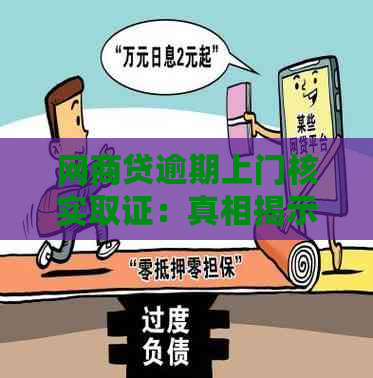 “万元日息2元起”

某些网贷平台

网商贷逾期上门核实取证：真相揭示

“零抵押零担保”

过度负债